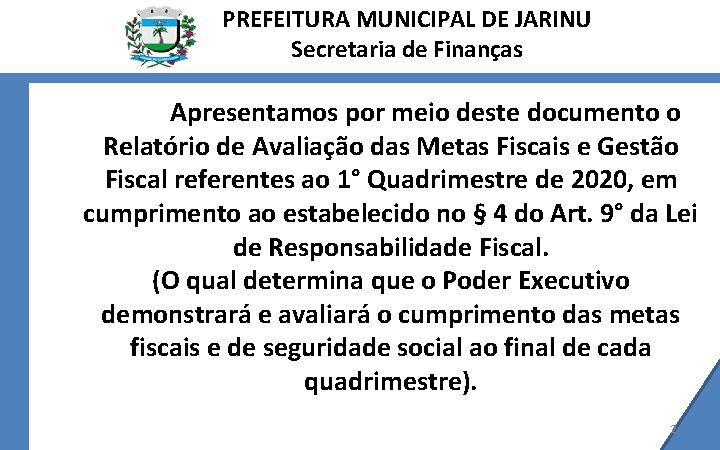 PREFEITURA MUNICIPAL DE JARINU
Secretaria de Finanças

Apresentamos por meio deste documento o Relatório de Avaliação das Metas Fiscais e Gestão Fiscal referentes ao 1° Quadrimestre de 2020, em cumprimento ao estabelecido no § 4 do Art. 9° da Lei de Responsabilidade Fiscal.
(O qual determina que o Poder Executivo demonstrará e avaliará o cumprimento das metas fiscais e de seguridade social ao final de cada quadrimestre).